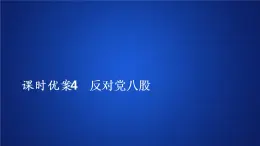 课时优案4　反对党八股